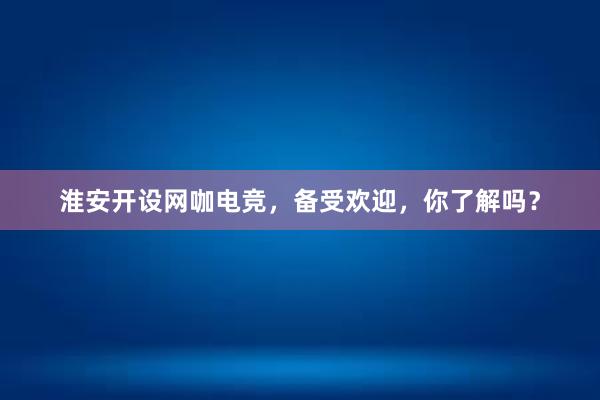 淮安开设网咖电竞，备受欢迎，你了解吗？